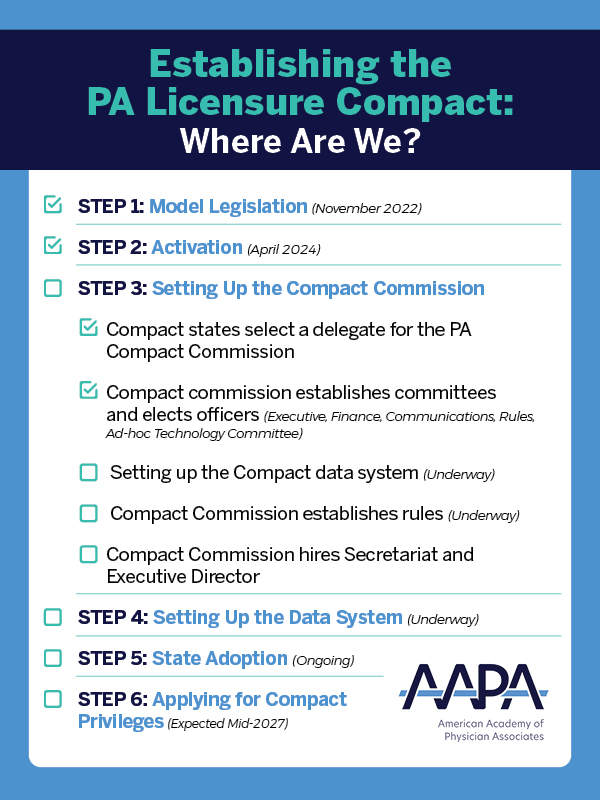 Establishing the PA Licensure Compact: Where Are We?

STEP 1: Model Legislation (November 2022)

STEP 2: Activation (April 2024)

STEP 3: Setting Up the Compact Commission

Compact states select a delegate for the PA Compact Commission

Compact commission establishes committees and elects officers (Executive, Finance, Communications, Rules, Ad-hoc Technology Committee)

Setting up the Compact data system (Underway)

Compact Commission establishes rules (Underway)

Compact Commission hires Secretariat and Executive Director

STEP 4: Setting Up the Data System (Underway)

STEP 5: State Adoption (Ongoing)

STEP 6: Applying for Compact Privileges (Expected Mid-2027)

AAPA
American Academy of Physician Associates